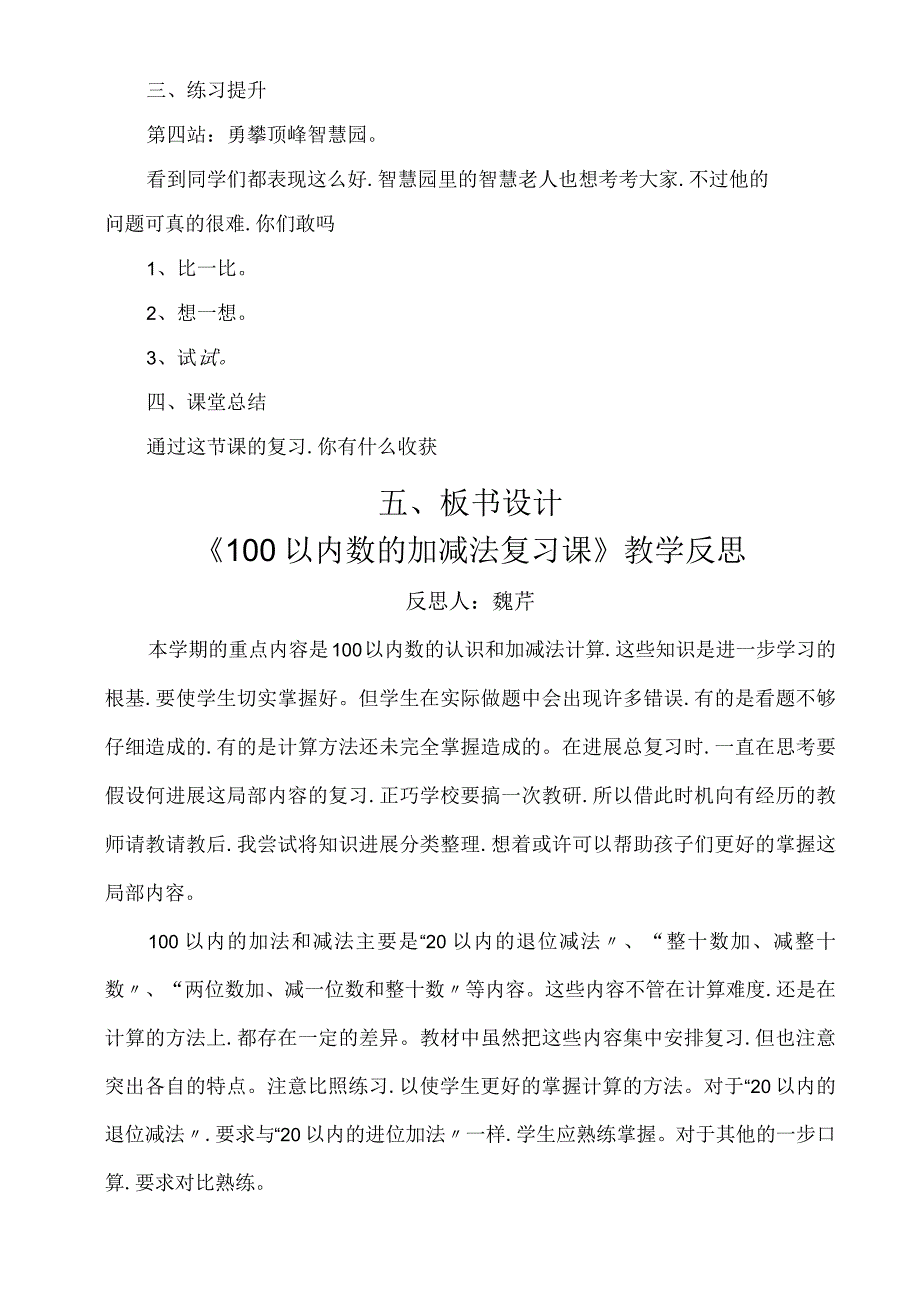 三、练习提升

第四站：勇攀顶峰智慧园。

看到同学们都表现这么好.智慧园里的智慧老人也想考考大家.不过他的问题可真的很难.你们敢吗

1、比一比。

2、想一想。

3、试试。

四、课堂总结

通过这节课的复习.你有什么收获

五、板书设计

《100以内数的加减法复习课》教学反思

反思人：魏芹

本学期的重点内容是100以内数的认识和加减法计算.这些知识是进一步学习的根基.要使学生切实掌握好。但学生在实际做题中会出现许多错误.有的是看题不够仔细造成的.有的是计算方法还未完全掌握造成的。在进展总复习时.一直在思考要假设何进展这局部内容的复习.正巧学校要搞一次教研.所以借此时机向有经历的教师请教请教后.我尝试将知识进展分类整理.想着或许可以帮助孩子们更好的掌握这局部内容。

100以内的加法和减法主要是“20以内的退位减法〃、“整十数加、减整十数〃、“两位数加、减一位数和整十数〃等内容。这些内容不管在计算难度.还是在计算的方法上.都存在一定的差异。教材中虽然把这些内容集中安排复习.但也注意突出各自的特点。注意比照练习.以使学生更好的掌握计算的方法。对于“20以内的退位减法〃.要求与“20以内的进位加法〃一样.学生应熟练掌握。对于其他的一步口算.要求对比熟练。